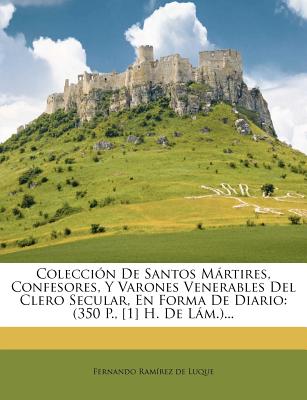 Colección De Santos Mártires, Confesores, Y Varones Venerables Del Clero Secular, En Forma De Diario: (350 P., [1] H. De Lám.)...

Fernando Ramírez de Luque